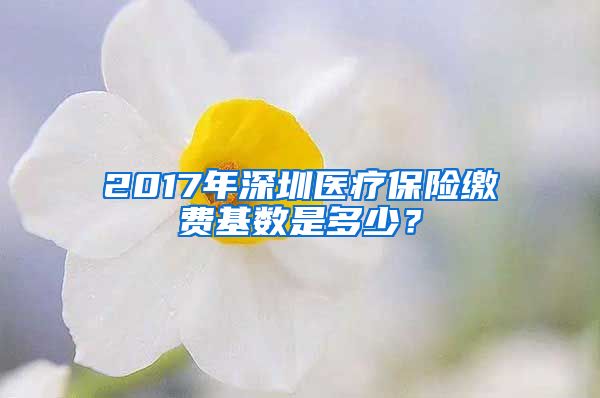 2017年深圳医疗保险缴费基数是多少？